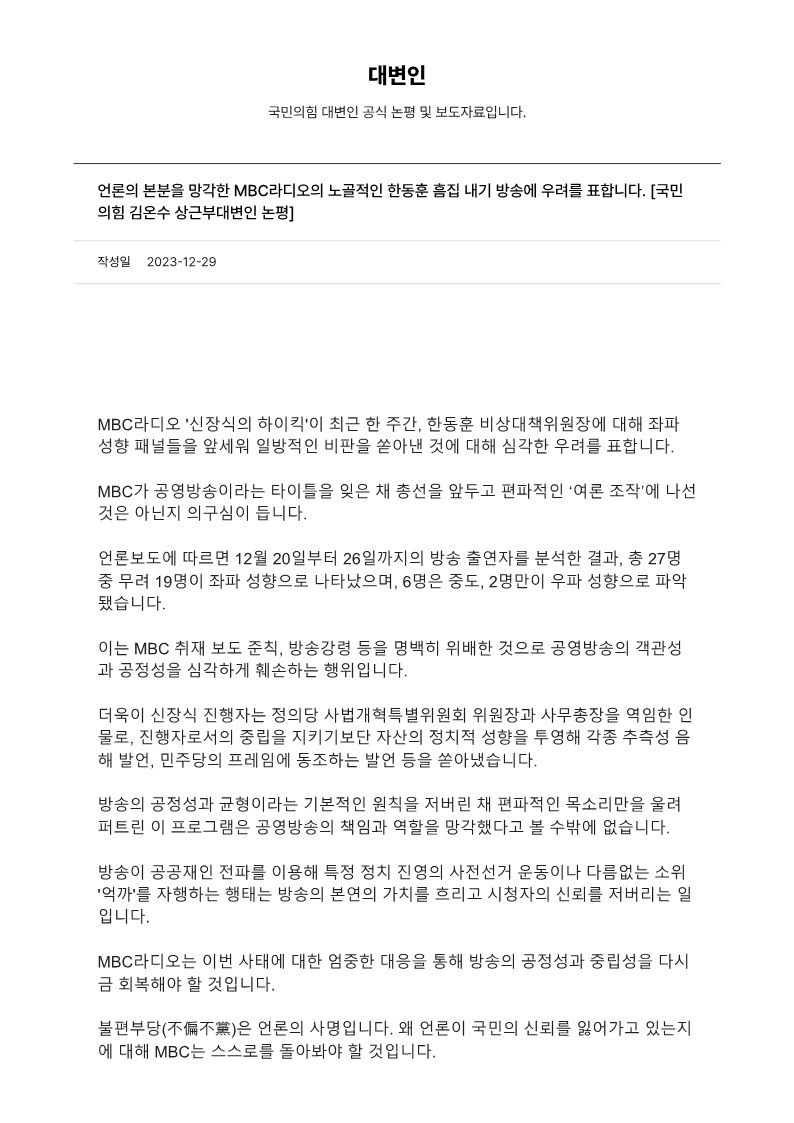 대변인

국민의힘 대변인 공식 논평 및 보도자료입니다.

언론의 본분을 망각한 MBC라디오의 노골적인 한동훈 흠집 내기 방송에 우려를 표합니다. [국민의힘 김온수 상근부대변인 논평]

작성일 2023-12-29

MBC라디오 '신장식의 하이킥'이 최근 한 주간, 한동훈 비상대책위원장에 대해 좌파 성향 패널들을 앞세워 일방적인 비판을 쏟아낸 것에 대해 심각한 우려를 표합니다.

MBC가 공영방송이라는 타이틀을 잊은 채 총선을 앞두고 편파적인 '여론 조작'에 나선 것은 아닌지 의구심이 듭니다.

언론보도에 따르면 12월 20일부터 26일까지의 방송 출연자를 분석한 결과, 총 27명 중 무려 19명이 좌파 성향으로 나타났으며, 6명은 중도, 2명만이 우파 성향으로 파악됐습니다.

이는 MBC 취재 보도 준칙, 방송강령 등을 명백히 위배한 것으로 공영방송의 객관성과 공정성을 심각하게 훼손하는 행위입니다.

더욱이 신장식 진행자는 정의당 사법개혁특별위원회 위원장과 사무총장을 역임한 인물로, 진행자로서의 중립을 지키기보단 자신의 정치적 성향을 투영해 각종 추측성 음해 발언, 민주당의 프레임에 동조하는 발언 등을 쏟아냈습니다.

방송의 공정성과 균형이라는 기본적인 원칙을 저버린 채 편파적인 목소리만을 울려 퍼트린 이 프로그램은 공영방송의 책임과 역할을 망각했다고 볼 수밖에 없습니다.

방송이 공공재인 전파를 이용해 특정 정치 진영의 사전선거 운동이나 다름없는 소위 '억까'를 자행하는 행태는 방송의 본연의 가치를 흐리고 시청자의 신뢰를 저버리는 일입니다.

MBC라디오는 이번 사태에 대한 엄중한 대응을 통해 방송의 공정성과 중립성을 다시금 회복해야 할 것입니다.

불편부당(不偏不黨)은 언론의 사명입니다. 왜 언론이 국민의 신뢰를 잃어가고 있는지에 대해 MBC는 스스로를 돌아봐야 할 것입니다.